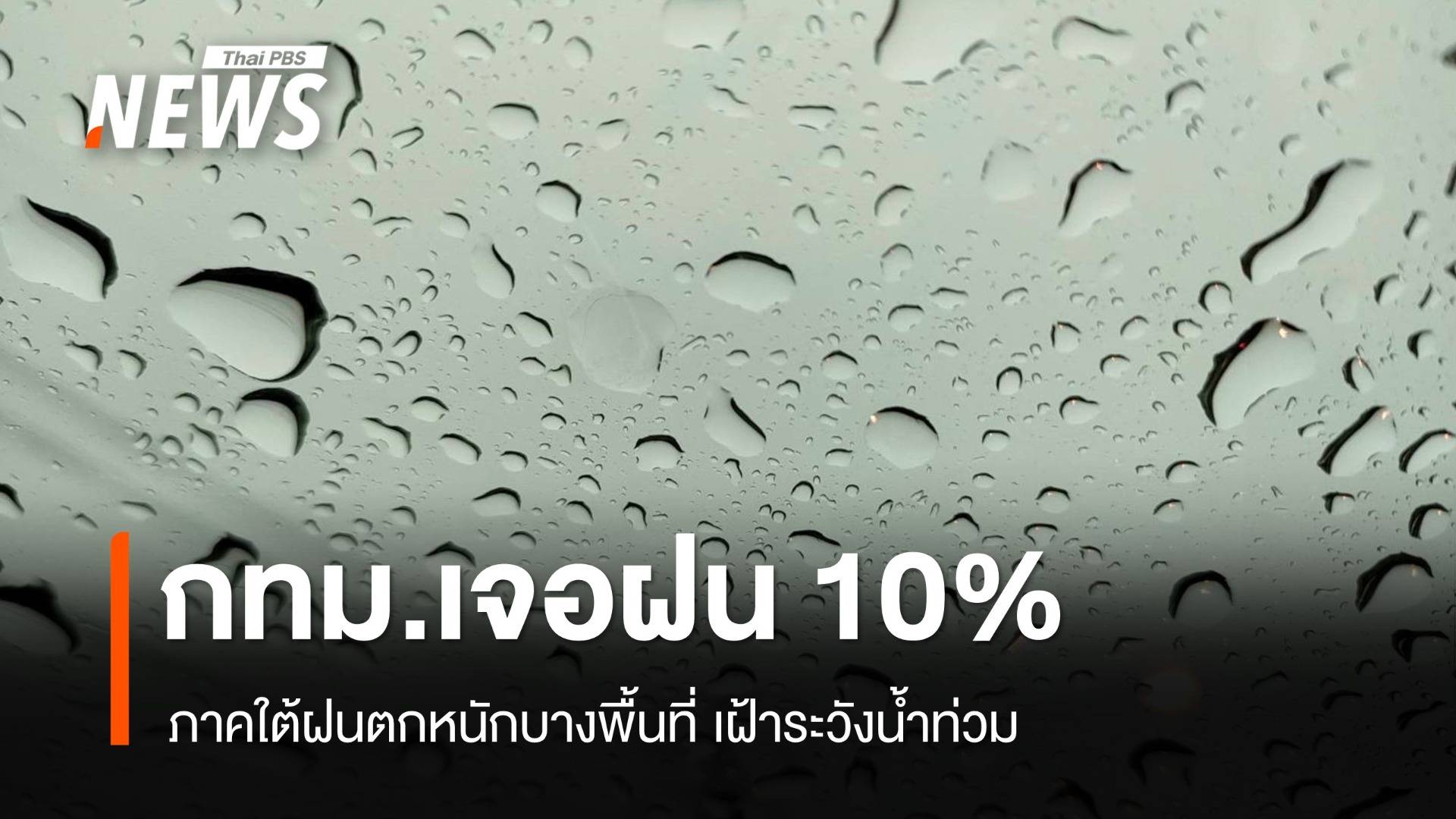 Thai PBS
NEWS

กทม.เจอฝน 10%

ภาคใต้ฝนตกหนักบางพื้นที่ เฝ้าระวังน้ำท่วม